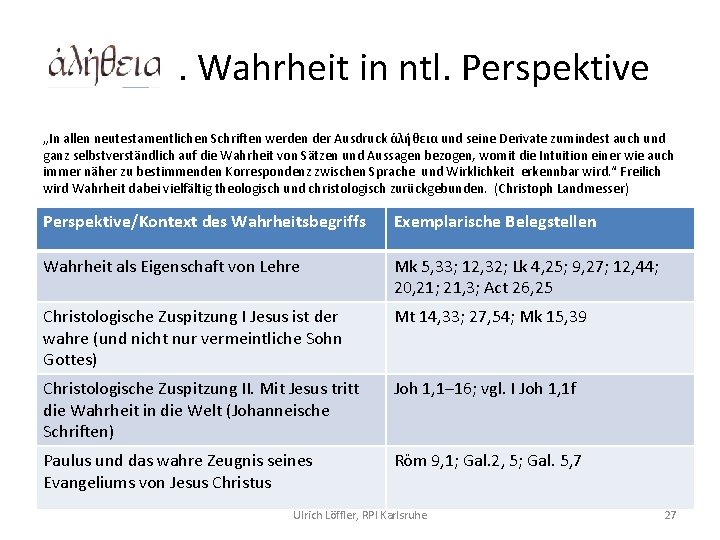 ἀλήθεια . Wahrheit in ntl. Perspektive

„In allen neutestamentlichen Schriften werden der Ausdruck ἀλήθεια und seine Derivate zumindest auch und ganz selbstverständlich auf die Wahrheit von Sätzen und Aussagen bezogen, womit die Intuition einer wie auch immer näher zu bestimmenden Korrespondenz zwischen Sprache und Wirklichkeit erkennbar wird." Freilich wird Wahrheit dabei vielfältig theologisch und christologisch zurückgebunden. (Christoph Landmesser)

| Perspektive/Kontext des Wahrheitsbegriffs | Exemplarische Belegstellen |
|---|---|
| Wahrheit als Eigenschaft von Lehre | Mk 5,33; 12,32; Lk 4,25; 9,27; 12,44; 20,21; 21,3; Act 26,25 |
| Christologische Zuspitzung I Jesus ist der wahre (und nicht nur vermeintliche Sohn Gottes) | Mt 14,33; 27,54; Mk 15,39 |
| Christologische Zuspitzung II. Mit Jesus tritt die Wahrheit in die Welt (Johanneische Schriften) | Joh 1,1–16; vgl. I Joh 1,1f |
| Paulus und das wahre Zeugnis seines Evangeliums von Jesus Christus | Röm 9,1; Gal.2, 5; Gal. 5,7 |

Ulrich Löffler, RPI Karlsruhe 27